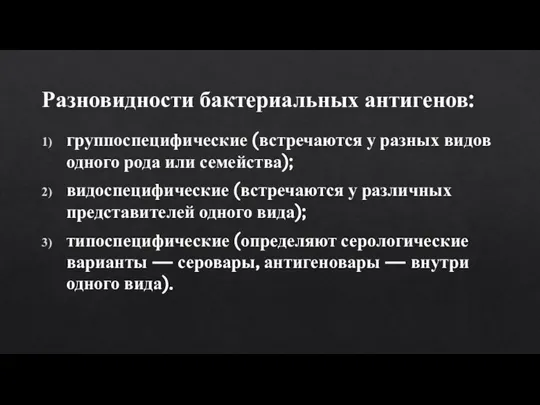 Разновидности бактериальных антигенов:

1) группоспецифические (встречаются у разных видов одного рода или семейства);

2) видоспецифические (встречаются у различных представителей одного вида);

3) типоспецифические (определяют серологические варианты — серовары, антигеновары — внутри одного вида).